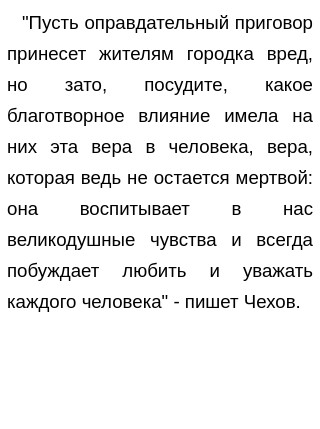 "Пусть оправдательный приговор принесет жителям городка вред, но зато, посудите, какое благотворное влияние имела на них эта вера в человека, вера, которая ведь не остается мертвой: она воспитывает в нас великодушные чувства и всегда побуждает любить и уважать каждого человека" - пишет Чехов.